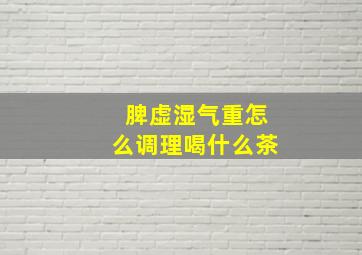 脾虚湿气重怎么调理喝什么茶